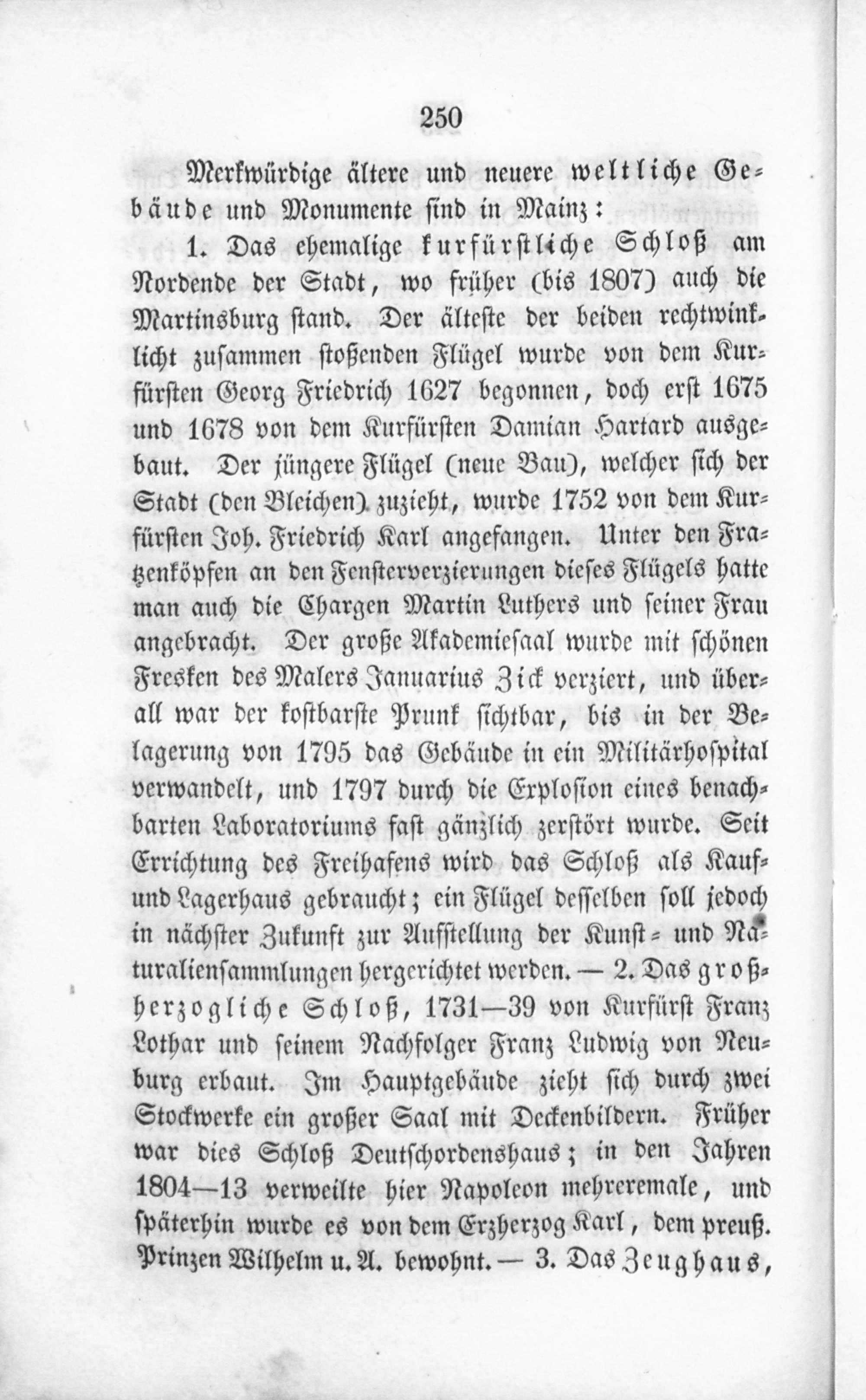 250

Merkwürdige ältere und neuere weltliche Gebäude und Monumente sind in Mainz:

1. Das ehemalige kurfürstliche Schloß am Nordende der Stadt, wo früher (bis 1807) auch die Martinsburg stand. Der älteste der beiden rechtwinklicht zusammen stoßenden Flügel wurde von dem Kurfürsten Georg Friedrich 1627 begonnen, doch erst 1675 und 1678 von dem Kurfürsten Damian Hartard ausgebaut. Der jüngere Flügel (neue Bau), welcher sich der Stadt (den Bleichen) zuzieht, wurde 1752 von dem Kurfürsten Joh. Friedrich Karl angefangen. Unter den Fratzenköpfen an den Fensterverzierungen dieses Flügels hatte man auch die Chargen Martin Luthers und seiner Frau angebracht. Der große Akademiesaal wurde mit schönen Fresken des Malers Januarius Zick verziert, und überall war der kostbarste Prunk sichtbar, bis in der Belagerung von 1795 das Gebäude in ein Militärhospital verwandelt, und 1797 durch die Explosion eines benachbarten Laboratoriums fast gänzlich zerstört wurde. Seit Errichtung des Freihafens wird das Schloß als Kauf- und Lagerhaus gebraucht; ein Flügel desselben soll jedoch in nächster Zukunft zur Aufstellung der Kunst- und Naturaliensammlungen hergerichtet werden. — 2. Das großherzogliche Schloß, 1731—39 von Kurfürst Franz Lothar und seinem Nachfolger Franz Ludwig von Neuburg erbaut. Im Hauptgebäude zieht sich durch zwei Stockwerke ein großer Saal mit Deckenbildern. Früher war dies Schloß Deutschordenshaus; in den Jahren 1804—13 verweilte hier Napoleon mehreremale, und späterhin wurde es von dem Erzherzog Karl, dem preuß. Prinzen Wilhelm u. A. bewohnt. — 3. Das Zeughaus,